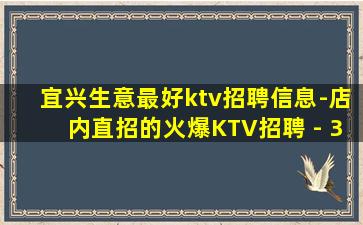 宜兴生意最好ktv招聘信息-店内直招的火爆KTV招聘 - 3